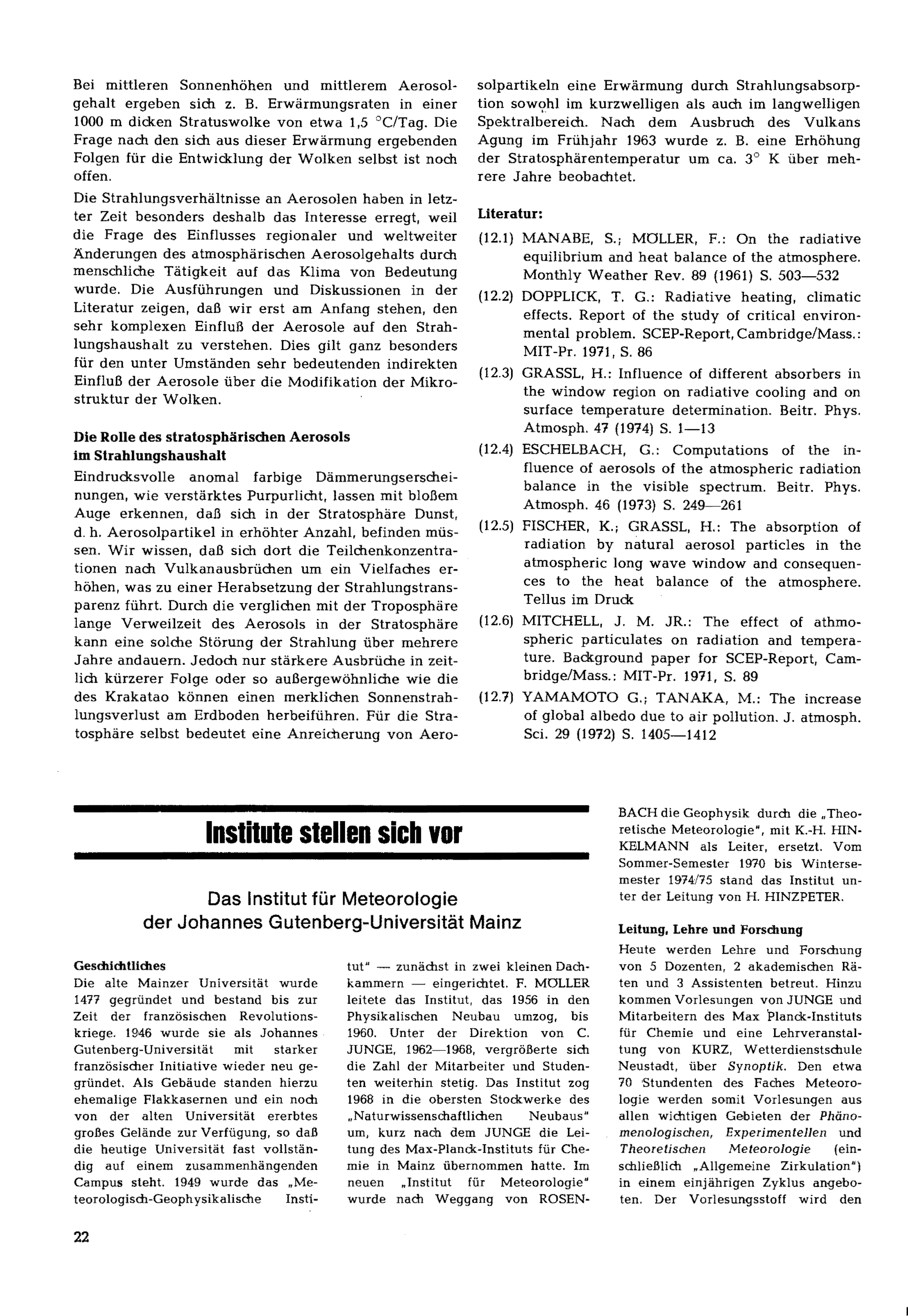 Bei mittleren Sonnenhöhen und mittlerem Aerosolgehalt ergeben sich z. B. Erwärmungsraten in einer 1000 m dicken Stratuswolke von etwa 1,5 °C/Tag. Die Frage nach den sich aus dieser Erwärmung ergebenden Folgen für die Entwicklung der Wolken selbst ist noch offen.

Die Strahlungsverhältnisse an Aerosolen haben in letzter Zeit besonders deshalb das Interesse erregt, weil die Frage des Einflusses regionaler und weltweiter Änderungen des atmosphärischen Aerosolgehalts durch menschliche Tätigkeit auf das Klima von Bedeutung wurde. Die Ausführungen und Diskussionen in der Literatur zeigen, daß wir erst am Anfang stehen, den sehr komplexen Einfluß der Aerosole auf den Strahlungshaushalt zu verstehen. Dies gilt ganz besonders für den unter Umständen sehr bedeutenden indirekten Einfluß der Aerosole über die Modifikation der Mikrostruktur der Wolken.

Die Rolle des stratosphärischen Aerosols im Strahlungshaushalt

Eindrucksvolle anomal farbige Dämmerungserscheinungen, wie verstärktes Purpurlicht, lassen mit bloßem Auge erkennen, daß sich in der Stratosphäre Dunst, d. h. Aerosolpartikel in erhöhter Anzahl, befinden müssen. Wir wissen, daß sich dort die Teilchenkonzentrationen nach Vulkanausbrüchen um ein Vielfaches erhöhen, was zu einer Herabsetzung der Strahlungstransparenz führt. Durch die verglichen mit der Troposphäre lange Verweilzeit des Aerosols in der Stratosphäre kann eine solche Störung der Strahlung über mehrere Jahre andauern. Jedoch nur stärkere Ausbrüche in zeitlich kürzerer Folge oder so außergewöhnliche wie die des Krakatao können einen merklichen Sonnenstrahlungsverlust am Erdboden herbeiführen. Für die Stratosphäre selbst bedeutet eine Anreicherung von Aerosolpartikeln eine Erwärmung durch Strahlungsabsorption sowohl im kurzwelligen als auch im langwelligen Spektralbereich. Nach dem Ausbruch des Vulkans Agung im Frühjahr 1963 wurde z. B. eine Erhöhung der Stratosphärentemperatur um ca. 3° K über mehrere Jahre beobachtet.

Literatur:

(12.1) MANABE, S.; MÖLLER, F.: On the radiative equilibrium and heat balance of the atmosphere. Monthly Weather Rev. 89 (1961) S. 503—532

(12.2) DOPPLICK, T. G.: Radiative heating, climatic effects. Report of the study of critical environmental problem. SCEP-Report, Cambridge/Mass.: MIT-Pr. 1971, S. 86

(12.3) GRASSL, H.: Influence of different absorbers in the window region on radiative cooling and on surface temperature determination. Beitr. Phys. Atmosph. 47 (1974) S. 1—13

(12.4) ESCHELBACH, G.: Computations of the influence of aerosols of the atmospheric radiation balance in the visible spectrum. Beitr. Phys. Atmosph. 46 (1973) S. 249—261

(12.5) FISCHER, K.; GRASSL, H.: The absorption of radiation by natural aerosol particles in the atmospheric long wave window and consequences to the heat balance of the atmosphere. Tellus im Druck

(12.6) MITCHELL, J. M. JR.: The effect of athmospheric particulates on radiation and temperature. Background paper for SCEP-Report, Cambridge/Mass.: MIT-Pr. 1971, S. 89

(12.7) YAMAMOTO G.; TANAKA, M.: The increase of global albedo due to air pollution. J. atmosph. Sci. 29 (1972) S. 1405—1412

Institute stellen sich vor

Das Institut für Meteorologie
der Johannes Gutenberg-Universität Mainz

Geschichtliches

Die alte Mainzer Universität wurde 1477 gegründet und bestand bis zur Zeit der französischen Revolutionskriege. 1946 wurde sie als Johannes Gutenberg-Universität mit starker französischer Initiative wieder neu gegründet. Als Gebäude standen hierzu ehemalige Flakkasernen und ein noch von der alten Universität ererbtes großes Gelände zur Verfügung, so daß die heutige Universität fast vollständig auf einem zusammenhängenden Campus steht. 1949 wurde das „Meteorologisch-Geophysikalische Institut" — zunächst in zwei kleinen Dachkammern — eingerichtet. F. MÖLLER leitete das Institut, das 1956 in den Physikalischen Neubau umzog, bis 1960. Unter der Direktion von C. JUNGE, 1962—1968, vergrößerte sich die Zahl der Mitarbeiter und Studenten weiterhin stetig. Das Institut zog 1968 in die obersten Stockwerke des „Naturwissenschaftlichen Neubaus" um, kurz nach dem JUNGE die Leitung des Max-Planck-Instituts für Chemie in Mainz übernommen hatte. Im neuen „Institut für Meteorologie" wurde nach Weggang von ROSENBACH die Geophysik durch die „Theoretische Meteorologie", mit K.-H. HINKELMANN als Leiter, ersetzt. Vom Sommer-Semester 1970 bis Wintersemester 1974/75 stand das Institut unter der Leitung von H. HINZPETER.

Leitung, Lehre und Forschung

Heute werden Lehre und Forschung von 5 Dozenten, 2 akademischen Räten und 3 Assistenten betreut. Hinzu kommen Vorlesungen von JUNGE und Mitarbeitern des Max Planck-Instituts für Chemie und eine Lehrveranstaltung von KURZ, Wetterdienstschule Neustadt, über Synoptik. Den etwa 70 Stundenten des Faches Meteorologie werden somit Vorlesungen aus allen wichtigen Gebieten der Phänomenologischen, Experimentellen und Theoretischen Meteorologie (einschließlich „Allgemeine Zirkulation") in einem einjährigen Zyklus angeboten. Der Vorlesungsstoff wird den

22